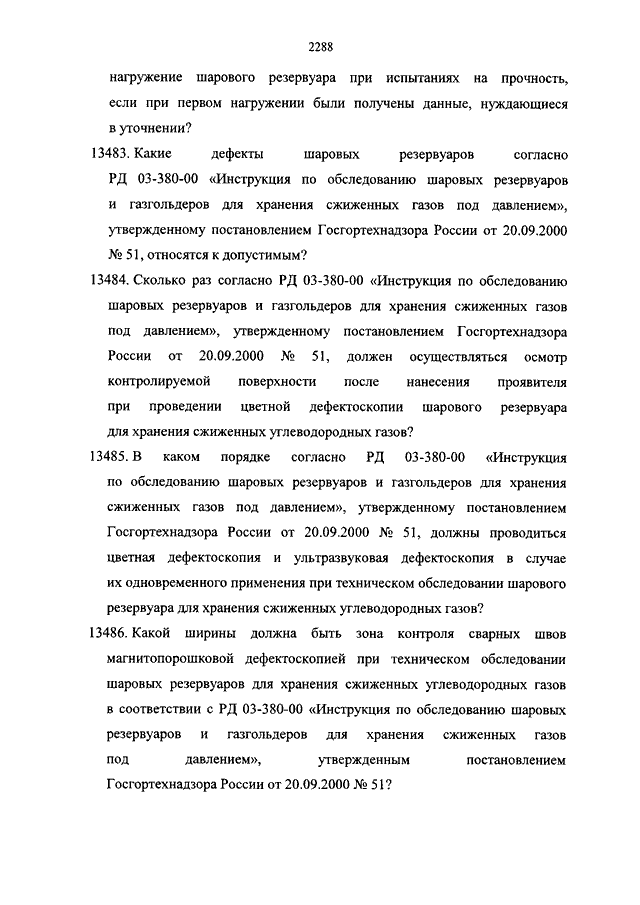 2288

нагружение шарового резервуара при испытаниях на прочность, если при первом нагружении были получены данные, нуждающиеся в уточнении?

13483. Какие дефекты шаровых резервуаров согласно РД 03-380-00 «Инструкция по обследованию шаровых резервуаров и газгольдеров для хранения сжиженных газов под давлением», утвержденному постановлением Госгортехнадзора России от 20.09.2000 № 51, относятся к допустимым?

13484. Сколько раз согласно РД 03-380-00 «Инструкция по обследованию шаровых резервуаров и газгольдеров для хранения сжиженных газов под давлением», утвержденному постановлением Госгортехнадзора России от 20.09.2000 № 51, должен осуществляться осмотр контролируемой поверхности после нанесения проявителя при проведении цветной дефектоскопии шарового резервуара для хранения сжиженных углеводородных газов?

13485. В каком порядке согласно РД 03-380-00 «Инструкция по обследованию шаровых резервуаров и газгольдеров для хранения сжиженных газов под давлением», утвержденному постановлением Госгортехнадзора России от 20.09.2000 № 51, должны проводиться цветная дефектоскопия и ультразвуковая дефектоскопия в случае их одновременного применения при техническом обследовании шарового резервуара для хранения сжиженных углеводородных газов?

13486. Какой ширины должна быть зона контроля сварных швов магнитопорошковой дефектоскопией при техническом обследовании шаровых резервуаров для хранения сжиженных углеводородных газов в соответствии с РД 03-380-00 «Инструкция по обследованию шаровых резервуаров и газгольдеров для хранения сжиженных газов под давлением», утвержденным постановлением Госгортехнадзора России от 20.09.2000 № 51?